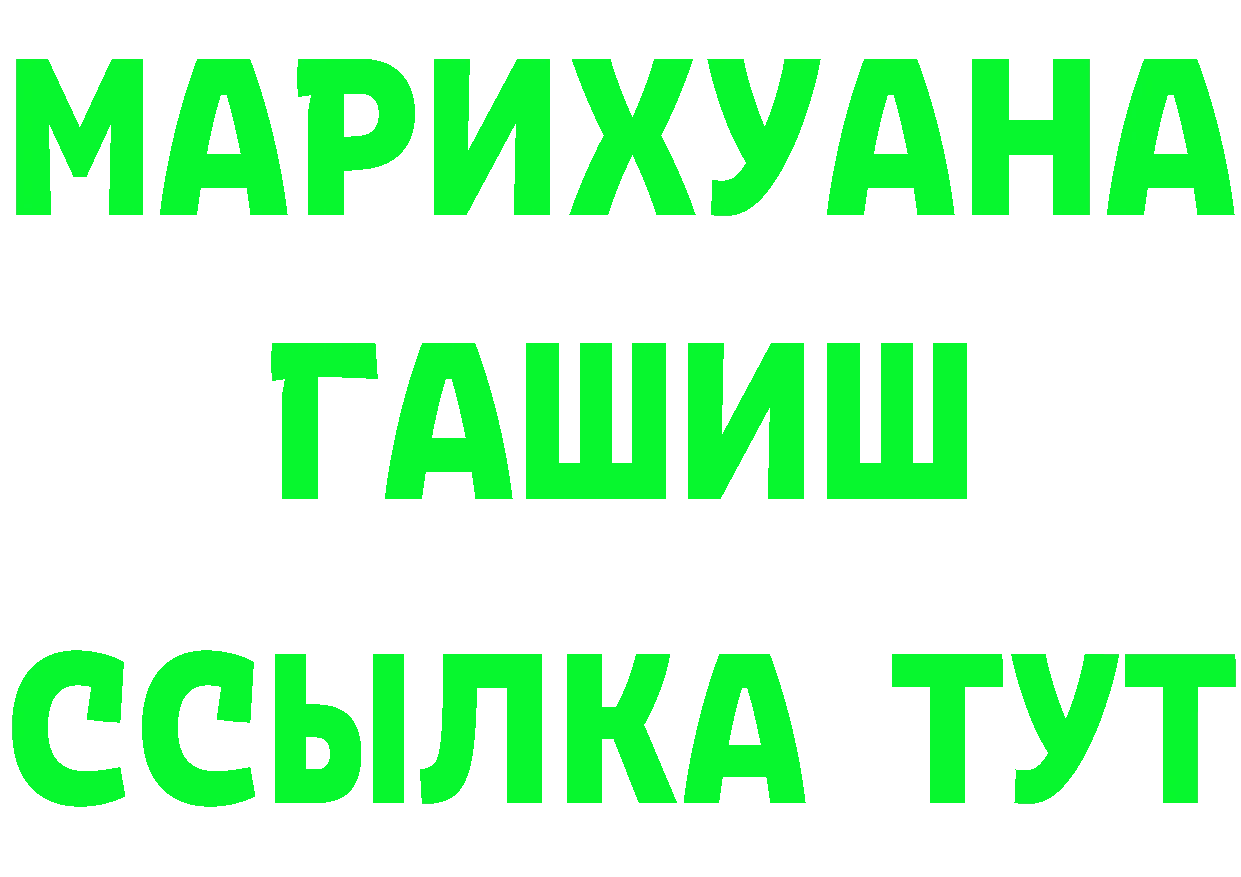 МАРИХУАНА
ГАШИШ
ССЫЛКА ТУТ